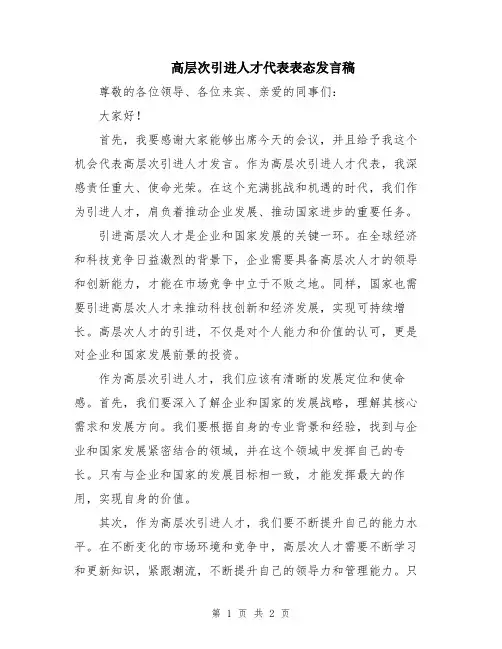 高层次引进人才代表表态发言稿

尊敬的各位领导、各位来宾、亲爱的同事们：

大家好！

首先，我要感谢大家能够出席今天的会议，并且给予我这个机会代表高层次引进人才发言。作为高层次引进人才代表，我深感责任重大、使命光荣。在这个充满挑战和机遇的时代，我们作为引进人才，肩负着推动企业发展、推动国家进步的重要任务。

引进高层次人才是企业和国家发展的关键一环。在全球经济和科技竞争日益激烈的背景下，企业需要具备高层次人才的领导和创新能力，才能在市场竞争中立于不败之地。同样，国家也需要引进高层次人才来推动科技创新和经济发展，实现可持续增长。高层次人才的引进，不仅是对个人能力和价值的认可，更是对企业和国家发展前景的投资。

作为高层次引进人才，我们应该有清晰的发展定位和使命感。首先，我们要深入了解企业和国家的发展战略，理解其核心需求和发展方向。我们要根据自身的专业背景和经验，找到与企业和国家发展紧密结合的领域，并在这个领域中发挥自己的专长。只有与企业和国家的发展目标相一致，才能发挥最大的作用，实现自身的价值。

其次，作为高层次引进人才，我们要不断提升自己的能力水平。在不断变化的市场环境和竞争中，高层次人才需要不断学习和更新知识，紧跟潮流，不断提升自己的领导力和管理能力。只

第 1 页 共 2 页